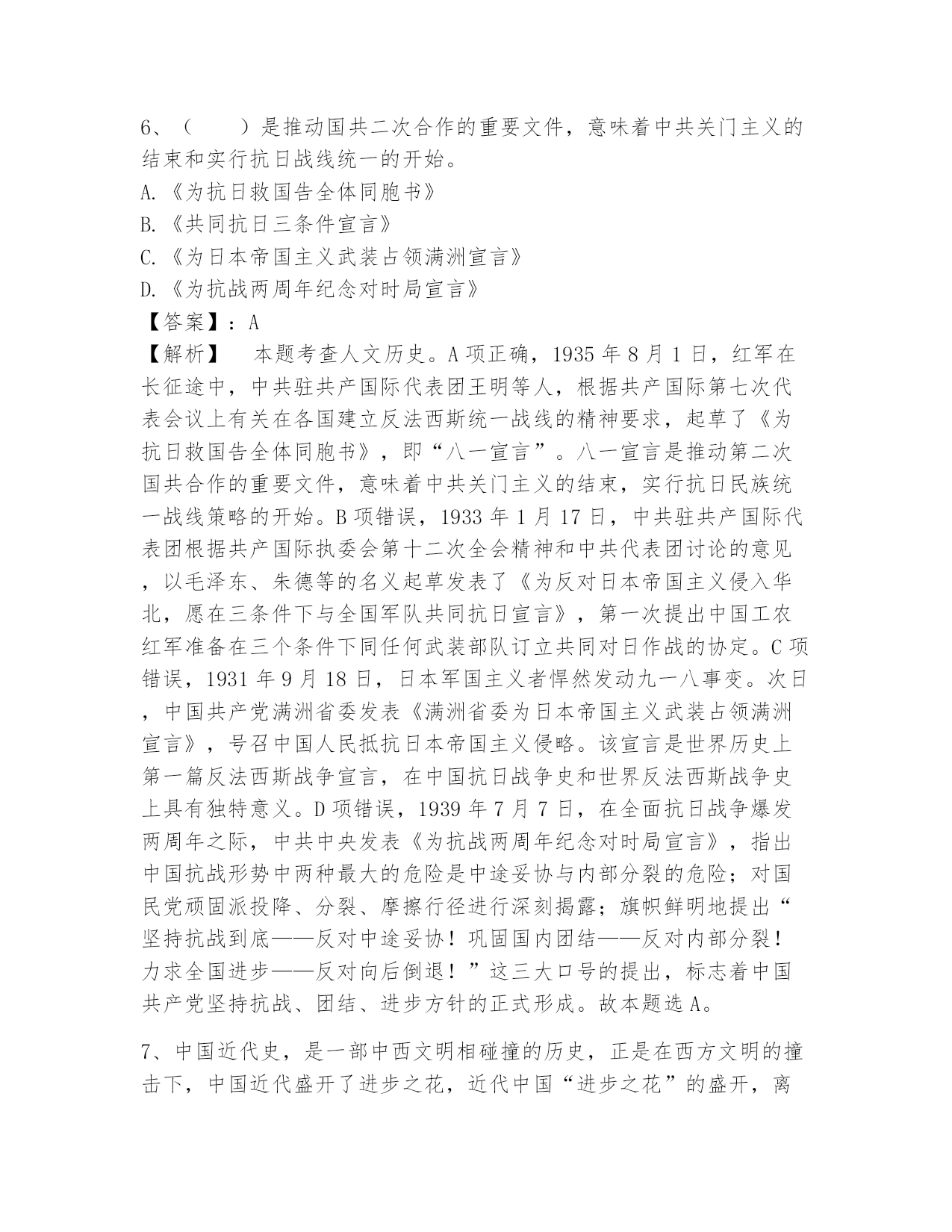 6、（　　）是推动国共二次合作的重要文件，意味着中共关门主义的结束和实行抗日战线统一的开始。
A.《为抗日救国告全体同胞书》
B.《共同抗日三条件宣言》
C.《为日本帝国主义武装占领满洲宣言》
D.《为抗战两周年纪念对时局宣言》
【答案】：A
【解析】　本题考查人文历史。A项正确，1935年8月1日，红军在长征途中，中共驻共产国际代表团王明等人，根据共产国际第七次代表会议上有关在各国建立反法西斯统一战线的精神要求，起草了《为抗日救国告全体同胞书》，即“八一宣言”。八一宣言是推动第二次国共合作的重要文件，意味着中共关门主义的结束，实行抗日民族统一战线策略的开始。B项错误，1933年1月17日，中共驻共产国际代表团根据共产国际执委会第十二次全会精神和中共代表团讨论的意见，以毛泽东、朱德等的名义起草发表了《为反对日本帝国主义侵入华北，愿在三条件下与全国军队共同抗日宣言》，第一次提出中国工农红军准备在三个条件下同任何武装部队订立共同对日作战的协定。C项错误，1931年9月18日，日本军国主义者悍然发动九一八事变。次日，中国共产党满洲省委发表《满洲省委为日本帝国主义武装占领满洲宣言》，号召中国人民抵抗日本帝国主义侵略。该宣言是世界历史上第一篇反法西斯战争宣言，在中国抗日战争史和世界反法西斯战争史上具有独特意义。D项错误，1939年7月7日，在全面抗日战争爆发两周年之际，中共中央发表《为抗战两周年纪念对时局宣言》，指出中国抗战形势中两种最大的危险是中途妥协与内部分裂的危险；对国民党顽固派投降、分裂、摩擦行径进行深刻揭露；旗帜鲜明地提出“坚持抗战到底——反对中途妥协！巩固国内团结——反对内部分裂！力求全国进步——反对向后倒退！”这三大口号的提出，标志着中国共产党坚持抗战、团结、进步方针的正式形成。故本题选A。

7、中国近代史，是一部中西文明相碰撞的历史，正是在西方文明的撞击下，中国近代盛开了进步之花，近代中国“进步之花”的盛开，离